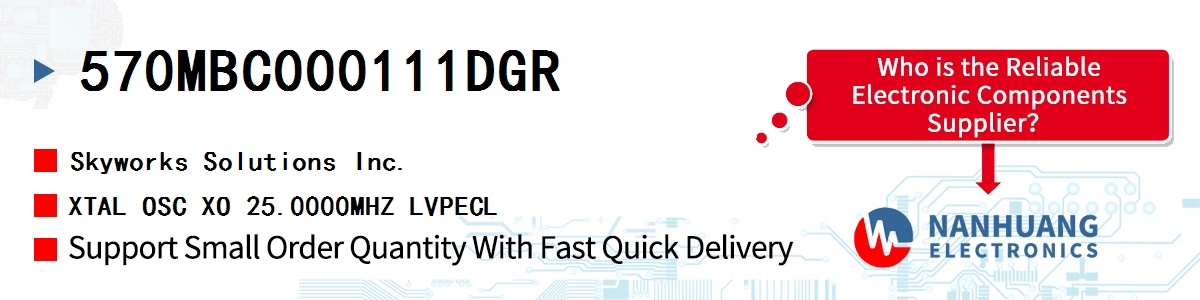 570MBC000111DGR

Skyworks Solutions Inc.

XTAL OSC XO 25.0000MHZ LVPECL

Support Small Order Quantity With Fast Quick Delivery

Who is the Reliable Electronic Components Supplier?

NANHUANG ELECTRONICS